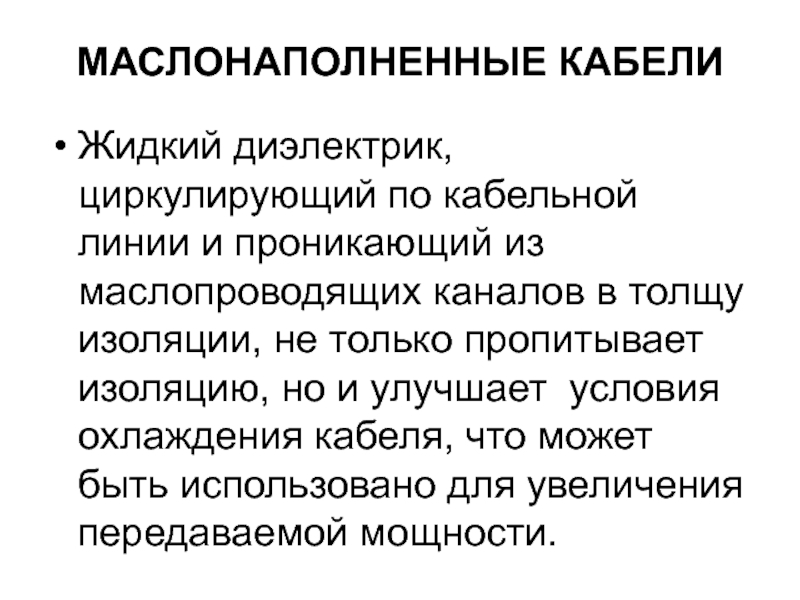 МАСЛОНАПОЛНЕННЫЕ КАБЕЛИ

• Жидкий диэлектрик, циркулирующий по кабельной линии и проникающий из маслопроводящих каналов в толщу изоляции, не только пропитывает изоляцию, но и улучшает условия охлаждения кабеля, что может быть использовано для увеличения передаваемой мощности.